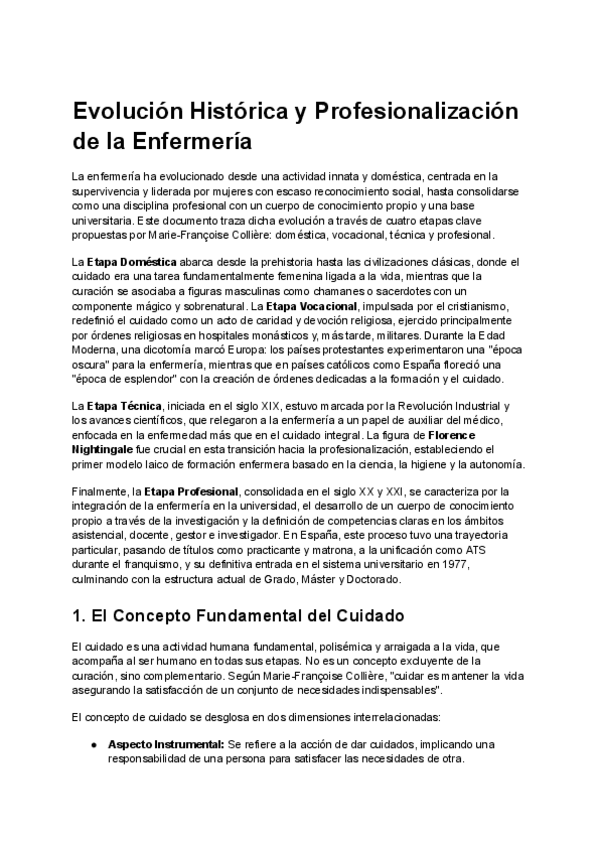 Evolución Histórica y Profesionalización de la Enfermería

La enfermería ha evolucionado desde una actividad innata y doméstica, centrada en la supervivencia y liderada por mujeres con escaso reconocimiento social, hasta consolidarse como una disciplina profesional con un cuerpo de conocimiento propio y una base universitaria. Este documento traza dicha evolución a través de cuatro etapas clave propuestas por Marie-Françoise Collière: doméstica, vocacional, técnica y profesional.

La Etapa Doméstica abarca desde la prehistoria hasta las civilizaciones clásicas, donde el cuidado era una tarea fundamentalmente femenina ligada a la vida, mientras que la curación se asociaba a figuras masculinas como chamanes o sacerdotes con un componente mágico y sobrenatural. La Etapa Vocacional, impulsada por el cristianismo, redefinió el cuidado como un acto de caridad y devoción religiosa, ejercido principalmente por órdenes religiosas en hospitales monásticos y, más tarde, militares. Durante la Edad Moderna, una dicotomía marcó Europa: los países protestantes experimentaron una "época oscura" para la enfermería, mientras que en países católicos como España floreció una "época de esplendor" con la creación de órdenes dedicadas a la formación y el cuidado.

La Etapa Técnica, iniciada en el siglo XIX, estuvo marcada por la Revolución Industrial y los avances científicos, que relegaron a la enfermería a un papel de auxiliar del médico, enfocada en la enfermedad más que en el cuidado integral. La figura de Florence Nightingale fue crucial en esta transición hacia la profesionalización, estableciendo el primer modelo laico de formación enfermera basado en la ciencia, la higiene y la autonomía.

Finalmente, la Etapa Profesional, consolidada en el siglo XX y XXI, se caracteriza por la integración de la enfermería en la universidad, el desarrollo de un cuerpo de conocimiento propio a través de la investigación y la definición de competencias claras en los ámbitos asistencial, docente, gestor e investigador. En España, este proceso tuvo una trayectoria particular, pasando de títulos como practicante y matrona, a la unificación como ATS durante el franquismo, y su definitiva entrada en el sistema universitario en 1977, culminando con la estructura actual de Grado, Máster y Doctorado.

1. El Concepto Fundamental del Cuidado

El cuidado es una actividad humana fundamental, polisémica y arraigada a la vida, que acompaña al ser humano en todas sus etapas. No es un concepto excluyente de la curación, sino complementario. Según Marie-Françoise Collière, "cuidar es mantener la vida asegurando la satisfacción de un conjunto de necesidades indispensables".

El concepto de cuidado se desglosa en dos dimensiones interrelacionadas:

● Aspecto Instrumental: Se refiere a la acción de dar cuidados, implicando una responsabilidad de una persona para satisfacer las necesidades de otra.